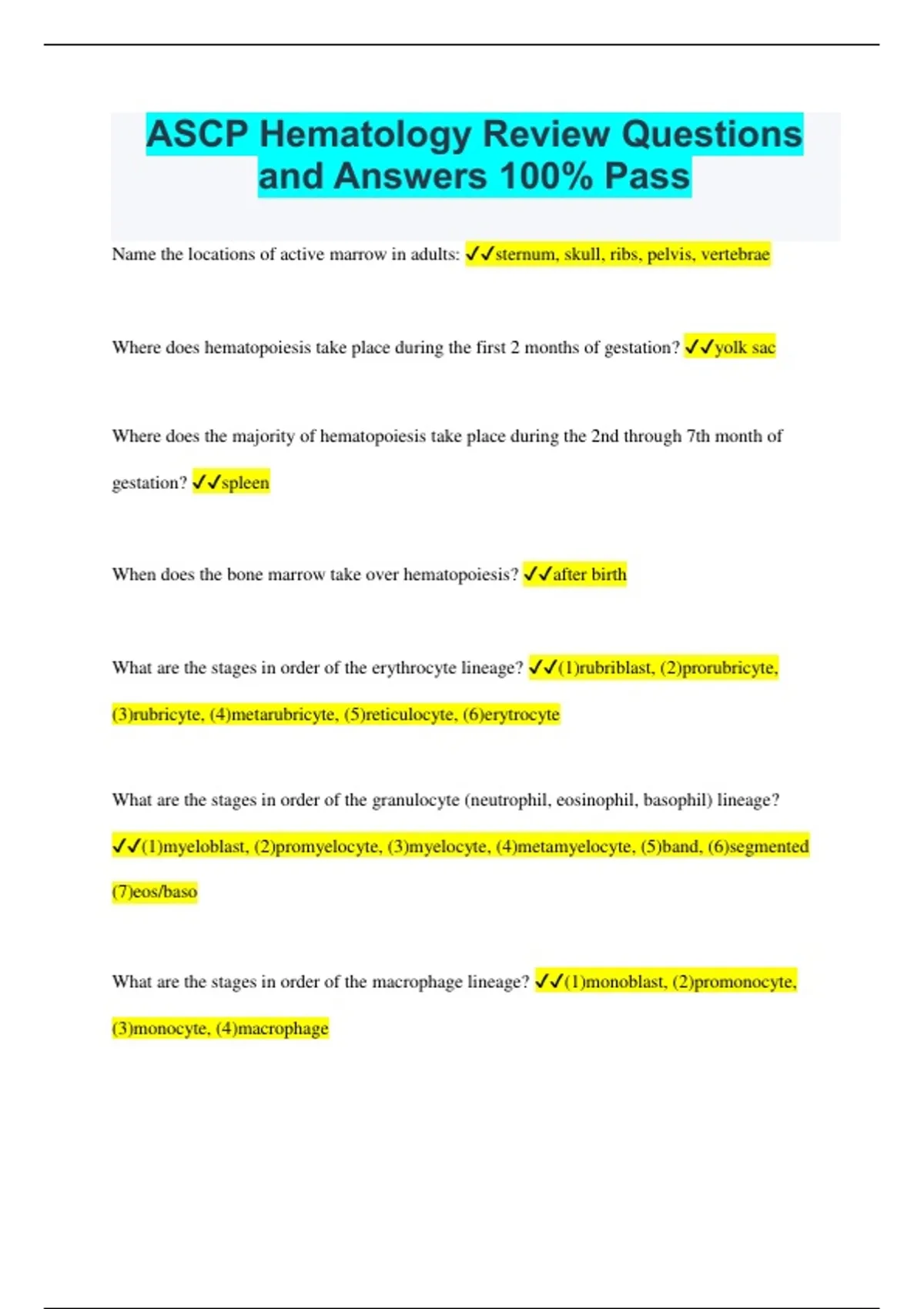 ASCP Hematology Review Questions and Answers 100% Pass

Name the locations of active marrow in adults: ✓✓sternum, skull, ribs, pelvis, vertebrae

Where does hematopoiesis take place during the first 2 months of gestation? ✓✓yolk sac

Where does the majority of hematopoiesis take place during the 2nd through 7th month of gestation? ✓✓spleen

When does the bone marrow take over hematopoiesis? ✓✓after birth

What are the stages in order of the erythrocyte lineage? ✓✓(1)rubriblast, (2)prorubricyte, (3)rubricyte, (4)metarubricyte, (5)reticulocyte, (6)erytrocyte

What are the stages in order of the granulocyte (neutrophil, eosinophil, basophil) lineage? ✓✓(1)myeloblast, (2)promyelocyte, (3)myelocyte, (4)metamyelocyte, (5)band, (6)segmented (7)eos/baso

What are the stages in order of the macrophage lineage? ✓✓(1)monoblast, (2)promonocyte, (3)monocyte, (4)macrophage